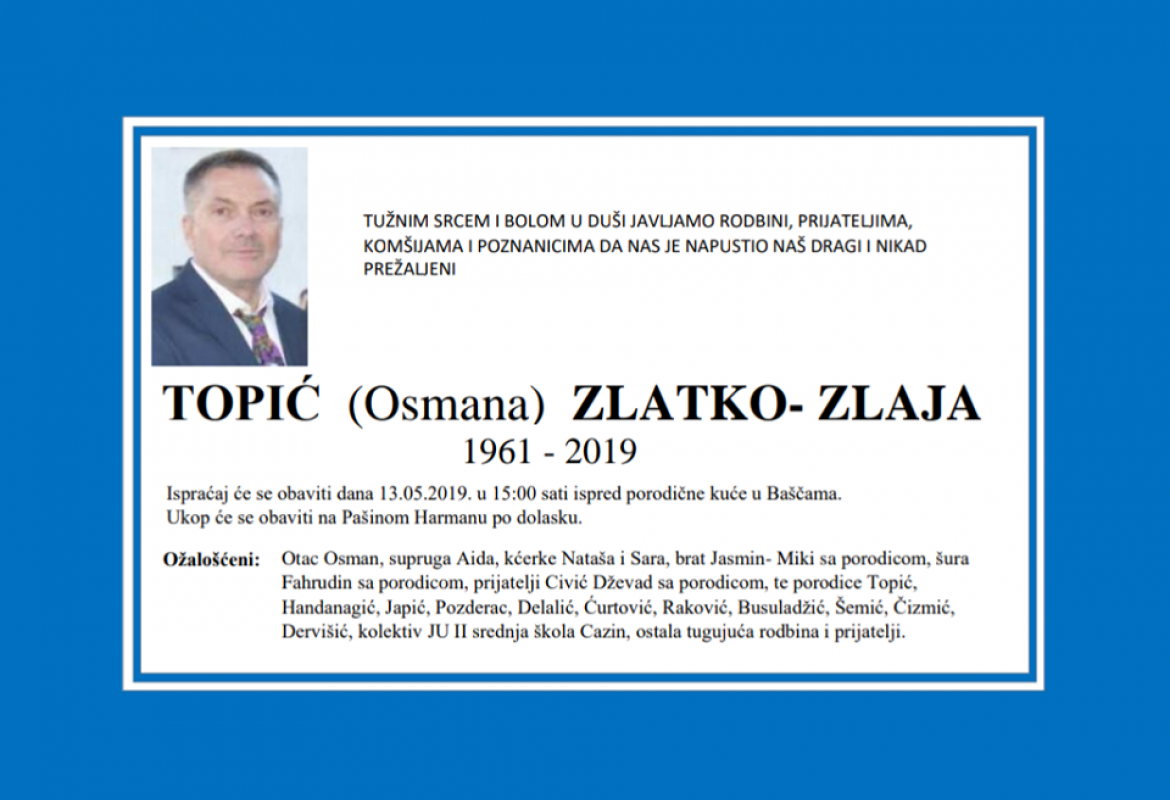 TUŽNIM SRCEM I BOLOM U DUŠI JAVLJAMO RODBINI, PRIJATELJIMA, KOMŠIJAMA I POZNANICIMA DA NAS JE NAPUSTIO NAŠ DRAGI I NIKAD PREŽALJENI

TOPIĆ (Osmana) ZLATKO- ZLAJA

1961 - 2019

Ispraćaj će se obaviti dana 13.05.2019. u 15:00 sati ispred porodične kuće u Baščama. Ukop će se obaviti na Pašinom Harmanu po dolasku.

Ožalošćeni: Otac Osman, supruga Aida, kćerke Nataša i Sara, brat Jasmin- Miki sa porodicom, šura Fahrudin sa porodicom, prijatelji Civić Dževad sa porodicom, te porodice Topić, Handanagić, Japić, Pozderac, Delalić, Ćurtović, Raković, Busuladžić, Šemić, Čizmić, Dervišić, kolektiv JU II srednja škola Cazin, ostala tugujuća rodbina i prijatelji.